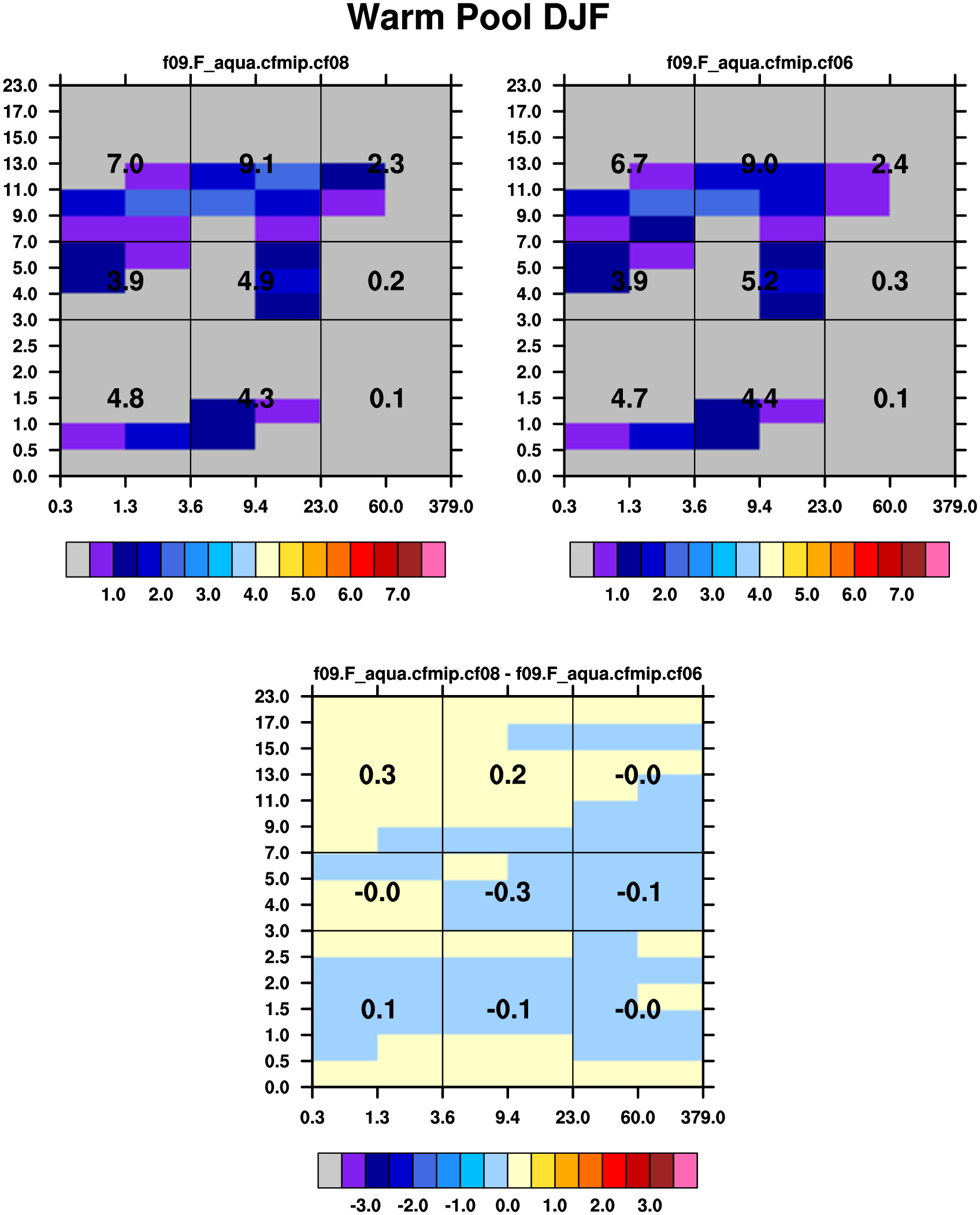 Warm Pool DJF

f09.F_aqua.cfmip.cf08

23.0
17.0
15.0
13.0
11.0
9.0
7.0
5.0
4.0
3.0
2.5
2.0
1.5
1.0
0.5
0.0

7.0 9.1 2.3
3.9 4.9 0.2
4.8 4.3 0.1

0.3 1.3 3.6 9.4 23.0 60.0 379.0

1.0 2.0 3.0 4.0 5.0 6.0 7.0

f09.F_aqua.cfmip.cf06

23.0
17.0
15.0
13.0
11.0
9.0
7.0
5.0
4.0
3.0
2.5
2.0
1.5
1.0
0.5
0.0

6.7 9.0 2.4
3.9 5.2 0.3
4.7 4.4 0.1

0.3 1.3 3.6 9.4 23.0 60.0 379.0

1.0 2.0 3.0 4.0 5.0 6.0 7.0

f09.F_aqua.cfmip.cf08 - f09.F_aqua.cfmip.cf06

23.0
17.0
15.0
13.0
11.0
9.0
7.0
5.0
4.0
3.0
2.5
2.0
1.5
1.0
0.5
0.0

0.3 0.2 -0.0
-0.0 -0.3 -0.1
0.1 -0.1 -0.0

0.3 1.3 3.6 9.4 23.0 60.0 379.0

-3.0 -2.0 -1.0 0.0 1.0 2.0 3.0